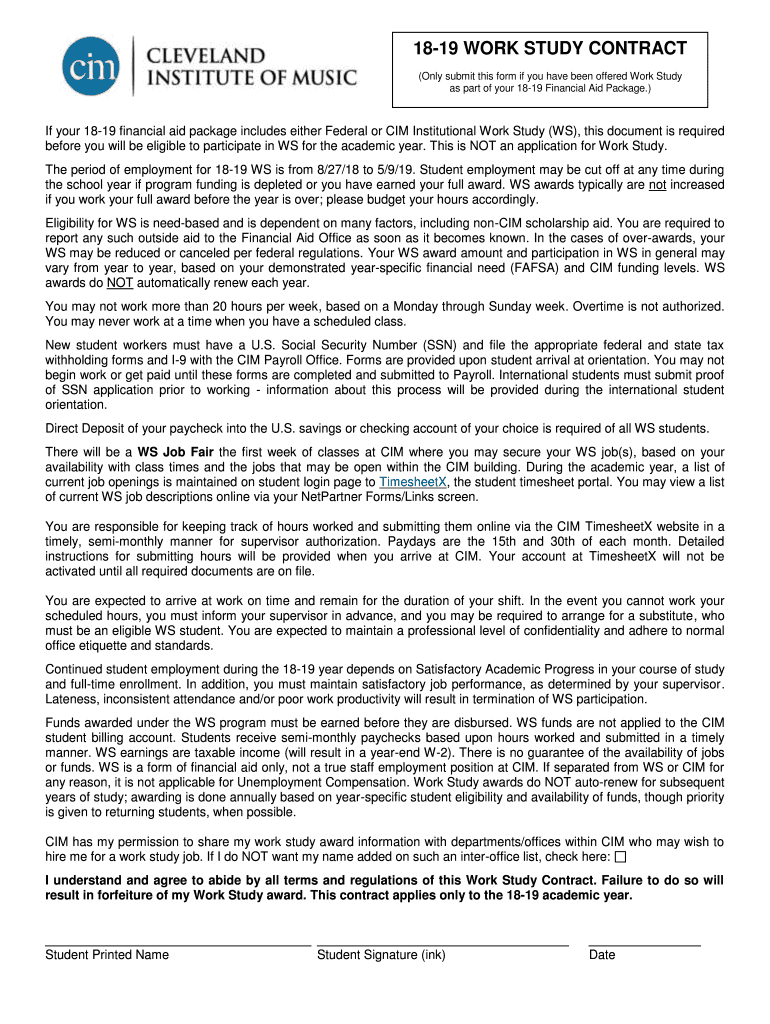 cim CLEVELAND INSTITUTE OF MUSIC

18-19 WORK STUDY CONTRACT

(Only submit this form if you have been offered Work Study as part of your 18-19 Financial Aid Package.)

If your 18-19 financial aid package includes either Federal or CIM Institutional Work Study (WS), this document is required before you will be eligible to participate in WS for the academic year. This is NOT an application for Work Study.

The period of employment for 18-19 WS is from 8/27/18 to 5/9/19. Student employment may be cut off at any time during the school year if program funding is depleted or you have earned your full award. WS awards typically are not increased if you work your full award before the year is over; please budget your hours accordingly.

Eligibility for WS is need-based and is dependent on many factors, including non-CIM scholarship aid. You are required to report any such outside aid to the Financial Aid Office as soon as it becomes known. In the cases of over-awards, your WS may be reduced or canceled per federal regulations. Your WS award amount and participation in WS in general may vary from year to year, based on your demonstrated year-specific financial need (FAFSA) and CIM funding levels. WS awards do NOT automatically renew each year.

You may not work more than 20 hours per week, based on a Monday through Sunday week. Overtime is not authorized. You may never work at a time when you have a scheduled class.

New student workers must have a U.S. Social Security Number (SSN) and file the appropriate federal and state tax withholding forms and I-9 with the CIM Payroll Office. Forms are provided upon student arrival at orientation. You may not begin work or get paid until these forms are completed and submitted to Payroll. International students must submit proof of SSN application prior to working - information about this process will be provided during the international student orientation.

Direct Deposit of your paycheck into the U.S. savings or checking account of your choice is required of all WS students.

There will be a WS Job Fair the first week of classes at CIM where you may secure your WS job(s), based on your availability with class times and the jobs that may be open within the CIM building. During the academic year, a list of current job openings is maintained on student login page to TimesheetX, the student timesheet portal. You may view a list of current WS job descriptions online via your NetPartner Forms/Links screen.

You are responsible for keeping track of hours worked and submitting them online via the CIM TimesheetX website in a timely, semi-monthly manner for supervisor authorization. Paydays are the 15th and 30th of each month. Detailed instructions for submitting hours will be provided when you arrive at CIM. Your account at TimesheetX will not be activated until all required documents are on file.

You are expected to arrive at work on time and remain for the duration of your shift. In the event you cannot work your scheduled hours, you must inform your supervisor in advance, and you may be required to arrange for a substitute, who must be an eligible WS student. You are expected to maintain a professional level of confidentiality and adhere to normal office etiquette and standards.

Continued student employment during the 18-19 year depends on Satisfactory Academic Progress in your course of study and full-time enrollment. In addition, you must maintain satisfactory job performance, as determined by your supervisor. Lateness, inconsistent attendance and/or poor work productivity will result in termination of WS participation.

Funds awarded under the WS program must be earned before they are disbursed. WS funds are not applied to the CIM student billing account. Students receive semi-monthly paychecks based upon hours worked and submitted in a timely manner. WS earnings are taxable income (will result in a year-end W-2). There is no guarantee of the availability of jobs or funds. WS is a form of financial aid only, not a true staff employment position at CIM. If separated from WS or CIM for any reason, it is not applicable for Unemployment Compensation. Work Study awards do NOT auto-renew for subsequent years of study; awarding is done annually based on year-specific student eligibility and availability of funds, though priority is given to returning students, when possible.

CIM has my permission to share my work study award information with departments/offices within CIM who may wish to hire me for a work study job. If I do NOT want my name added on such an inter-office list, check here: ☐

I understand and agree to abide by all terms and regulations of this Work Study Contract. Failure to do so will result in forfeiture of my Work Study award. This contract applies only to the 18-19 academic year.

Student Printed Name

Student Signature (ink)

Date